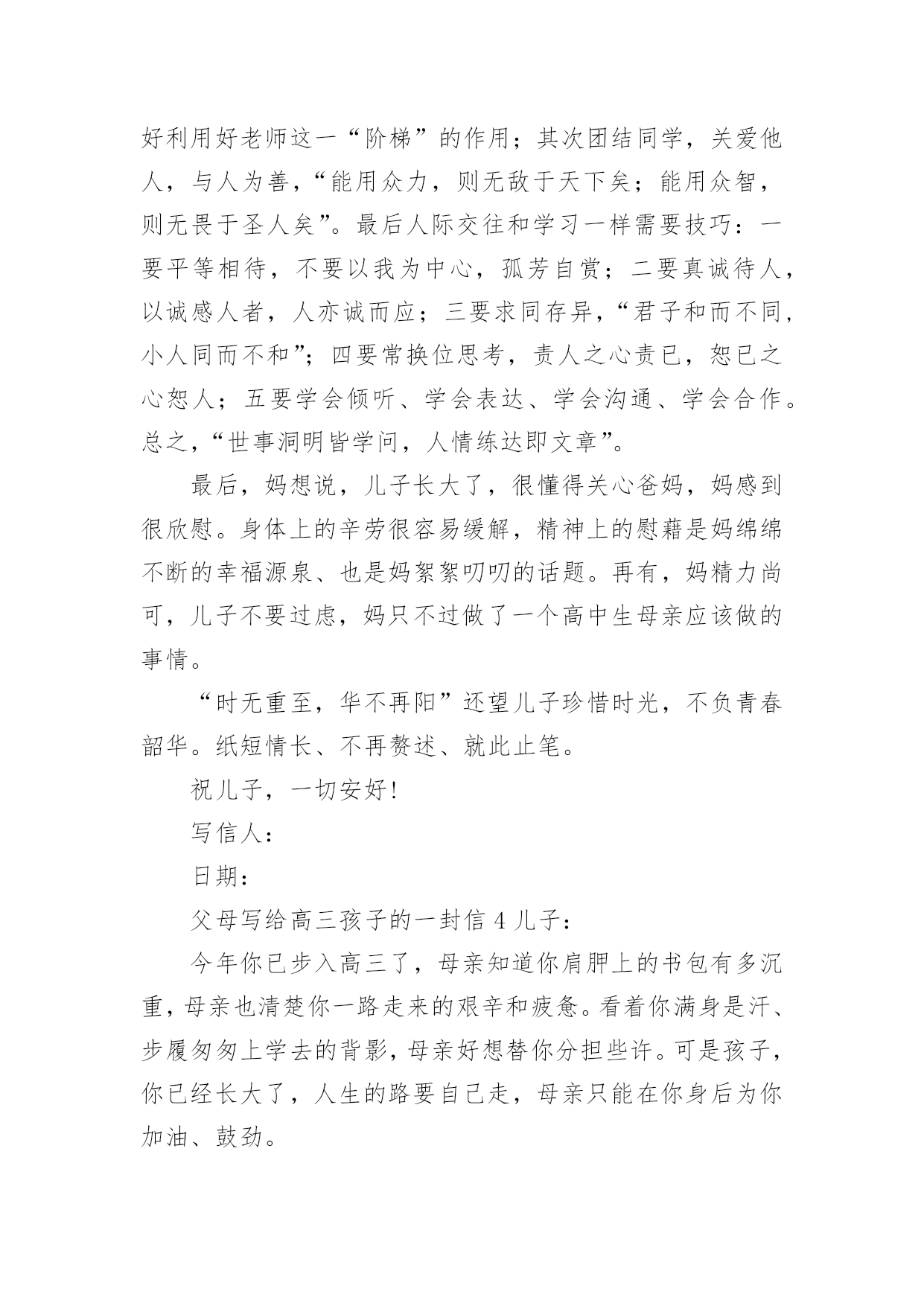 好利用好老师这一“阶梯”的作用；其次团结同学，关爱他人，与人为善，“能用众力，则无敌于天下矣；能用众智，则无畏于圣人矣”。最后人际交往和学习一样需要技巧：一要平等相待，不要以我为中心，孤芳自赏；二要真诚待人，以诚感人者，人亦诚而应；三要求同存异，“君子和而不同，小人同而不和”；四要常换位思考，责人之心责已，恕已之心恕人；五要学会倾听、学会表达、学会沟通、学会合作。总之，“世事洞明皆学问，人情练达即文章”。

最后，妈想说，儿子长大了，很懂得关心爸妈，妈感到很欣慰。身体上的辛劳很容易缓解，精神上的慰藉是妈绵绵不断的幸福源泉、也是妈絮絮叨叨的话题。再有，妈精力尚可，儿子不要过虑，妈只不过做了一个高中生母亲应该做的事情。

“时无重至，华不再阳”还望儿子珍惜时光，不负青春韶华。纸短情长、不再赘述、就此止笔。

祝儿子，一切安好！

写信人：

日期：

父母写给高三孩子的一封信 4 儿子：

今年你已步入高三了，母亲知道你肩胛上的书包有多沉重，母亲也清楚你一路走来的艰辛和疲惫。看着你满身是汗、步履匆匆上学去的背影，母亲好想替你分担些许。可是孩子，你已经长大了，人生的路要自己走，母亲只能在你身后为你加油、鼓劲。